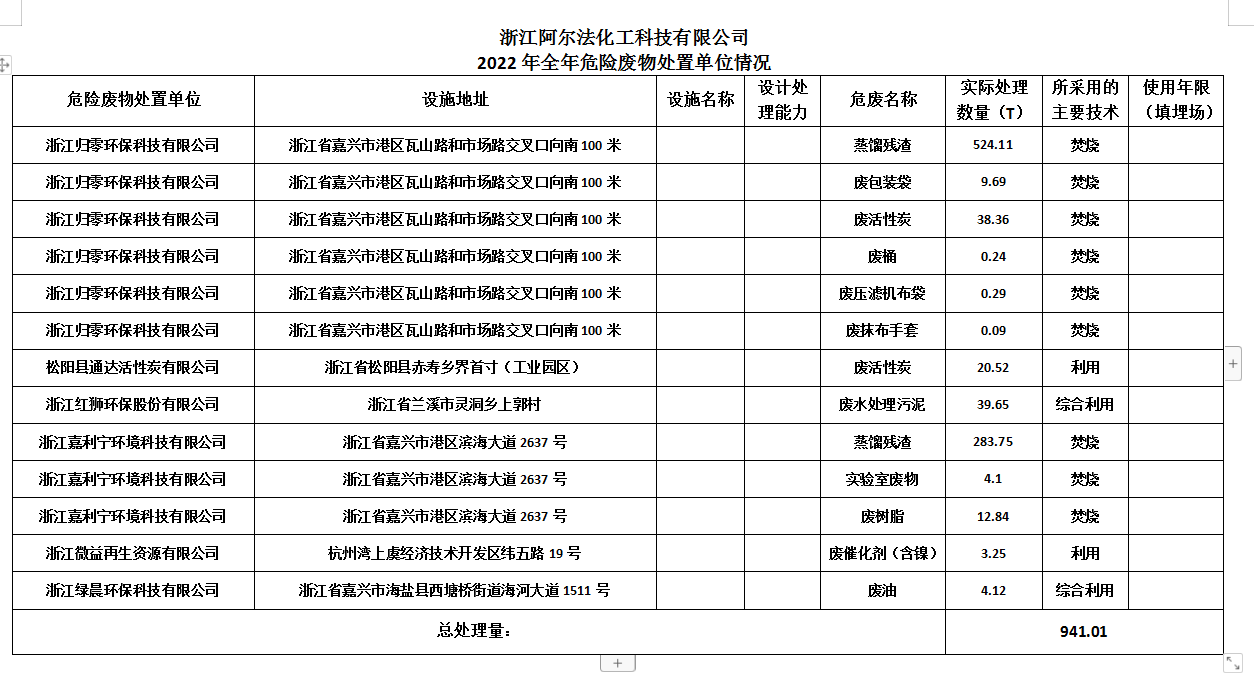 浙江阿尔法化工科技有限公司
2022 年全年危险废物处置单位情况

| 危险废物处置单位 | 设施地址 | 设施名称 | 设计处理能力 | 危废名称 | 实际处理数量（T） | 所采用的主要技术 | 使用年限（填埋场） |
|---|---|---|---|---|---|---|---|
| 浙江归零环保科技有限公司 | 浙江省嘉兴市港区瓦山路和市场路交叉口向南 100 米 | | | 蒸馏残渣 | 524.11 | 焚烧 | |
| 浙江归零环保科技有限公司 | 浙江省嘉兴市港区瓦山路和市场路交叉口向南 100 米 | | | 废包装袋 | 9.69 | 焚烧 | |
| 浙江归零环保科技有限公司 | 浙江省嘉兴市港区瓦山路和市场路交叉口向南 100 米 | | | 废活性炭 | 38.36 | 焚烧 | |
| 浙江归零环保科技有限公司 | 浙江省嘉兴市港区瓦山路和市场路交叉口向南 100 米 | | | 废桶 | 0.24 | 焚烧 | |
| 浙江归零环保科技有限公司 | 浙江省嘉兴市港区瓦山路和市场路交叉口向南 100 米 | | | 废压滤机布袋 | 0.29 | 焚烧 | |
| 浙江归零环保科技有限公司 | 浙江省嘉兴市港区瓦山路和市场路交叉口向南 100 米 | | | 废抹布手套 | 0.09 | 焚烧 | |
| 松阳县通达活性炭有限公司 | 浙江省松阳县赤寿乡界首寸（工业园区） | | | 废活性炭 | 20.52 | 利用 | |
| 浙江红狮环保股份有限公司 | 浙江省兰溪市灵洞乡上郭村 | | | 废水处理污泥 | 39.65 | 综合利用 | |
| 浙江嘉利宁环境科技有限公司 | 浙江省嘉兴市港区滨海大道 2637 号 | | | 蒸馏残渣 | 283.75 | 焚烧 | |
| 浙江嘉利宁环境科技有限公司 | 浙江省嘉兴市港区滨海大道 2637 号 | | | 实验室废物 | 4.1 | 焚烧 | |
| 浙江嘉利宁环境科技有限公司 | 浙江省嘉兴市港区滨海大道 2637 号 | | | 废树脂 | 12.84 | 焚烧 | |
| 浙江微益再生资源有限公司 | 杭州湾上虞经济技术开发区纬五路 19 号 | | | 废催化剂（含镍） | 3.25 | 利用 | |
| 浙江绿晨环保科技有限公司 | 浙江省嘉兴市海盐县西塘桥街道海河大道 1511 号 | | | 废油 | 4.12 | 综合利用 | |
| 总处理量： | | | | | 941.01 | | |